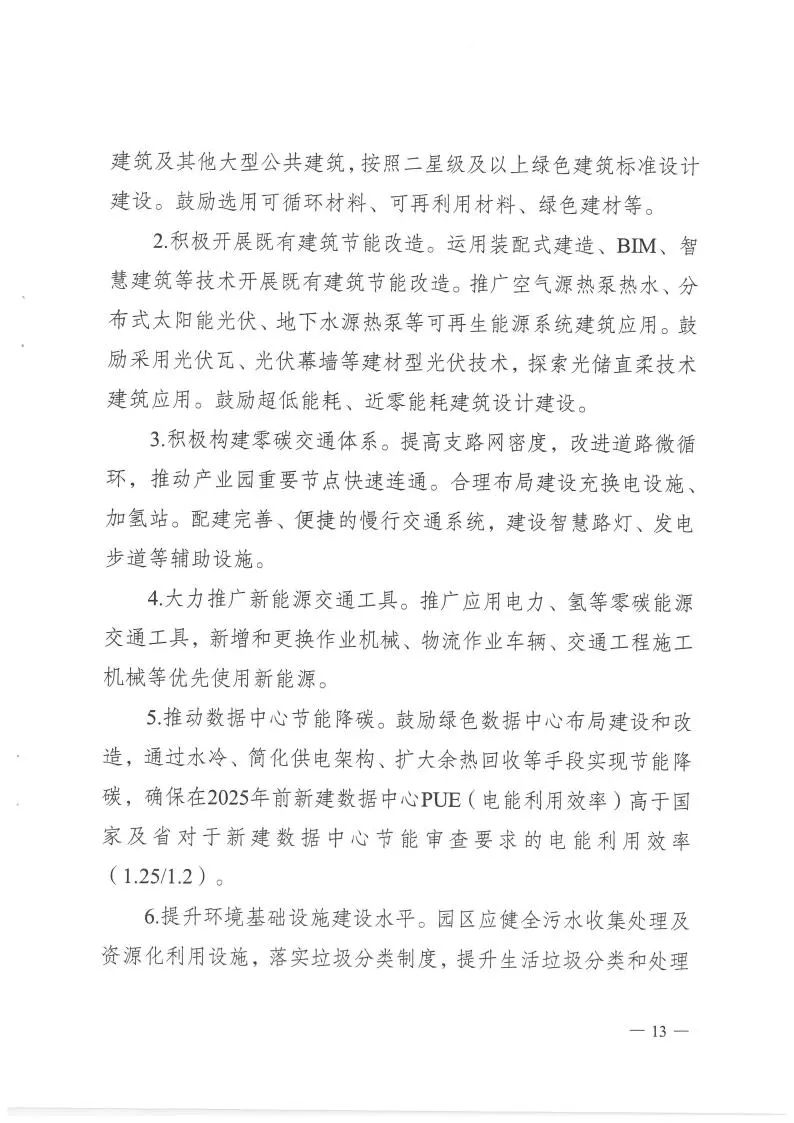 建筑及其他大型公共建筑，按照二星级及以上绿色建筑标准设计建设。鼓励选用可循环材料、可再利用材料、绿色建材等。

2.积极开展既有建筑节能改造。运用装配式建造、BIM、智慧建筑等技术开展既有建筑节能改造。推广空气源热泵热水、分布式太阳能光伏、地下水源热泵等可再生能源系统建筑应用。鼓励采用光伏瓦、光伏幕墙等建材型光伏技术，探索光储直柔技术建筑应用。鼓励超低能耗、近零能耗建筑设计建设。

3.积极构建零碳交通体系。提高支路网密度，改进道路微循环，推动产业园重要节点快速连通。合理布局建设充换电设施、加氢站。配建完善、便捷的慢行交通系统，建设智慧路灯、发电步道等辅助设施。

4.大力推广新能源交通工具。推广应用电力、氢等零碳能源交通工具，新增和更换作业机械、物流作业车辆、交通工程施工机械等优先使用新能源。

5.推动数据中心节能降碳。鼓励绿色数据中心布局建设和改造，通过水冷、简化供电架构、扩大余热回收等手段实现节能降碳，确保在2025年前新建数据中心PUE（电能利用效率）高于国家及省对于新建数据中心节能审查要求的电能利用效率（1.25/1.2）。

6.提升环境基础设施建设水平。园区应健全污水收集处理及资源化利用设施，落实垃圾分类制度，提升生活垃圾分类和处理

— 13 —